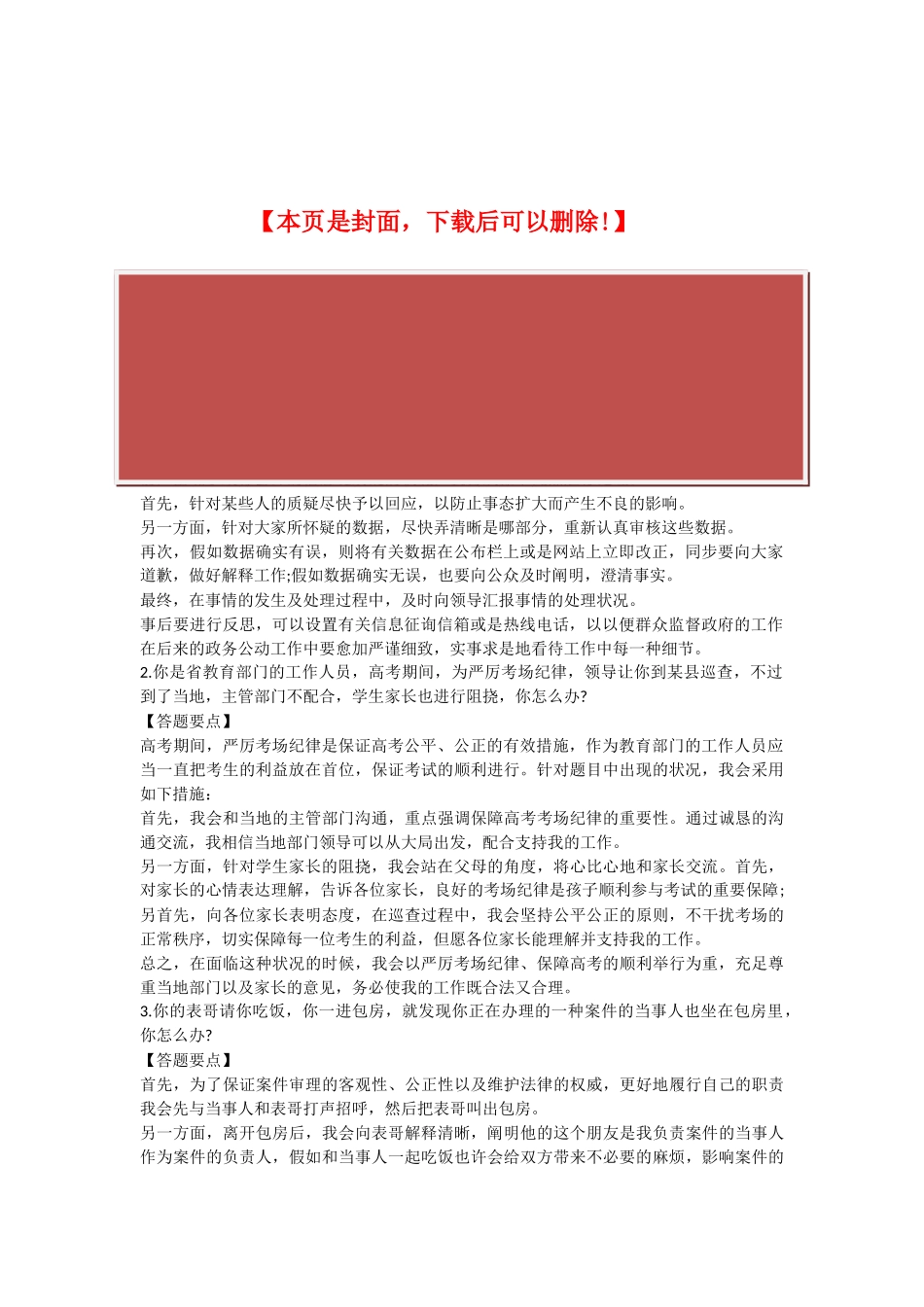 【本页是封面，下载后可以删除!】

首先，针对某些人的质疑尽快予以回应，以防止事态扩大而产生不良的影响。
另一方面，针对大家所怀疑的数据，尽快弄清晰是哪部分，重新认真审核这些数据。
再次，假如数据确实有误，则将有关数据在公布栏上或是网站上立即改正，同步要向大家道歉，做好解释工作;假如数据确实无误，也要向公众及时阐明，澄清事实。
最终，在事情的发生及处理过程中，及时向领导汇报事情的处理状况。
事后要进行反思，可以设置有关信息征询信箱或是热线电话，以以便群众监督政府的工作在后来的政务公动工作中要愈加严谨细致，实事求是地看待工作中每一种细节。
2.你是省教育部门的工作人员，高考期间，为严厉考场纪律，领导让你到某县巡查，不过到了当地，主管部门不配合，学生家长也进行阻挠，你怎么办?
【答题要点】
高考期间，严厉考场纪律是保证高考公平、公正的有效措施，作为教育部门的工作人员应当一直把考生的利益放在首位，保证考试的顺利进行。针对题目中出现的状况，我会采用如下措施：
首先，我会和当地的主管部门沟通，重点强调保障高考考场纪律的重要性。通过诚恳的沟通交流，我相信当地部门领导可以从大局出发，配合支持我的工作。
另一方面，针对学生家长的阻挠，我会站在父母的角度，将心比心地和家长交流。首先，对家长的心情表达理解，告诉各位家长，良好的考场纪律是孩子顺利参与考试的重要保障;另首先，向各位家长表明态度，在巡查过程中，我会坚持公平公正的原则，不干扰考场的正常秩序，切实保障每一位考生的利益，但愿各位家长能理解并支持我的工作。
总之，在面临这种状况的时候，我会以严厉考场纪律、保障高考的顺利举行为重，充足尊重当地部门以及家长的意见，务必使我的工作既合法又合理。
3.你的表哥请你吃饭，你一进包房，就发现你正在办理的一种案件的当事人也坐在包房里，你怎么办?
【答题要点】
首先，为了保证案件审理的客观性、公正性以及维护法律的权威，更好地履行自己的职责我会先与当事人和表哥打声招呼，然后把表哥叫出包房。
另一方面，离开包房后，我会向表哥解释清晰，阐明他的这个朋友是我负责案件的当事人作为案件的负责人，假如和当事人一起吃饭也许会给双方带来不必要的麻烦，影响案件的